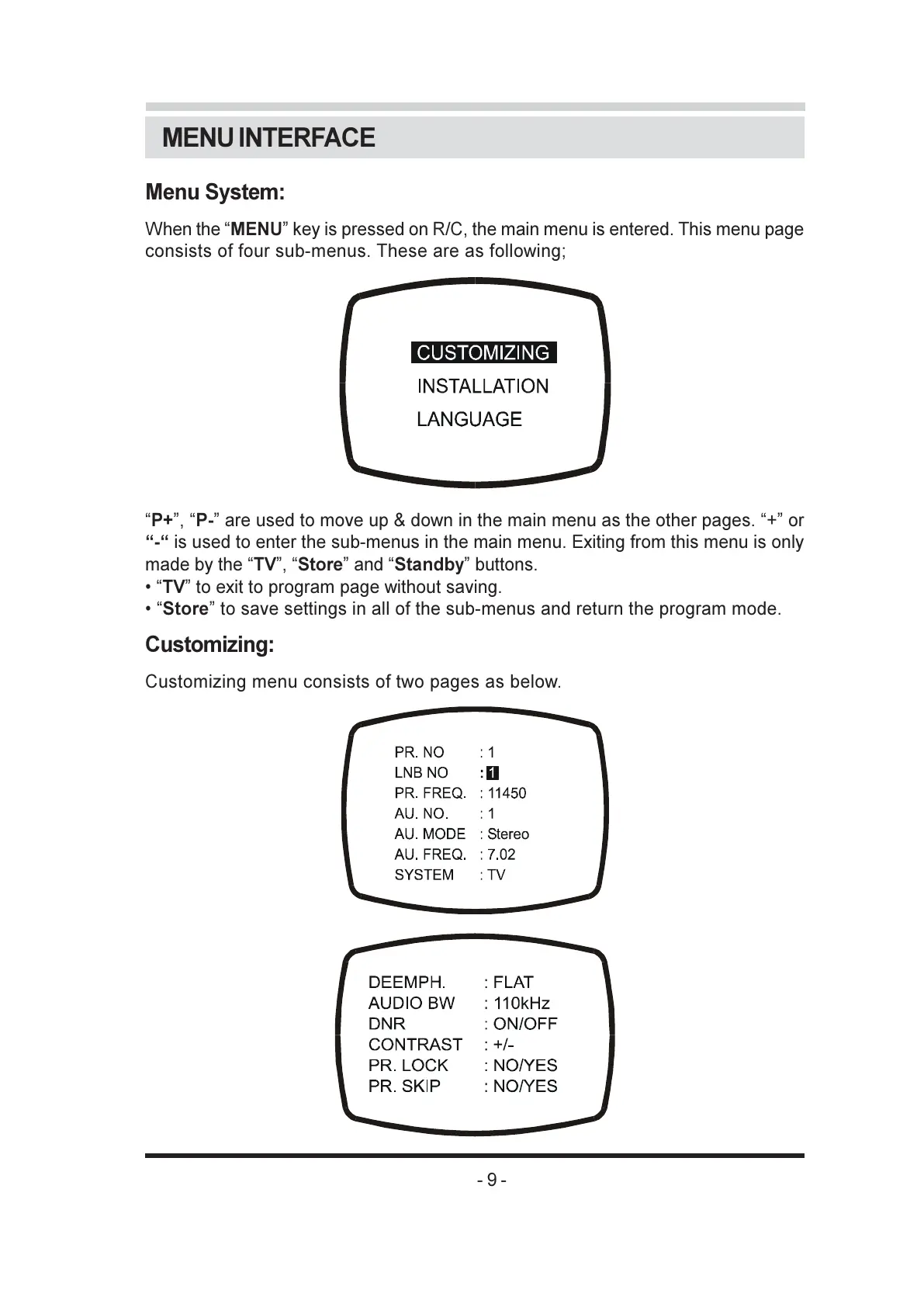 MENU INTERFACE

Menu System:

When the “MENU” key is pressed on R/C, the main menu is entered. This menu page consists of four sub-menus. These are as following;

CUSTOMIZING
INSTALLATION
LANGUAGE

“P+”, “P-” are used to move up & down in the main menu as the other pages. “+” or “-“ is used to enter the sub-menus in the main menu. Exiting from this menu is only made by the “TV”, “Store” and “Standby” buttons.
• “TV” to exit to program page without saving.
• “Store” to save settings in all of the sub-menus and return the program mode.

Customizing:

Customizing menu consists of two pages as below.

PR. NO : 1
LNB NO : 1
PR. FREQ. : 11450
AU. NO. : 1
AU. MODE : Stereo
AU. FREQ. : 7.02
SYSTEM : TV

DEEMPH. : FLAT
AUDIO BW : 110kHz
DNR : ON/OFF
CONTRAST : +/-
PR. LOCK : NO/YES
PR. SKIP : NO/YES

- 9 -